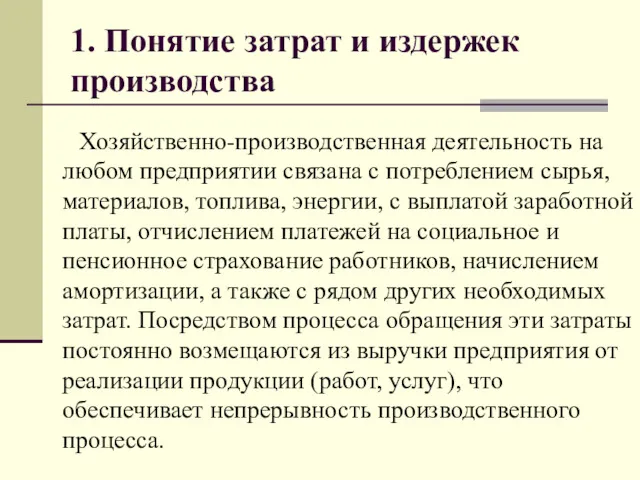 1. Понятие затрат и издержек производства

Хозяйственно-производственная деятельность на любом предприятии связана с потреблением сырья, материалов, топлива, энергии, с выплатой заработной платы, отчислением платежей на социальное и пенсионное страхование работников, начислением амортизации, а также с рядом других необходимых затрат. Посредством процесса обращения эти затраты постоянно возмещаются из выручки предприятия от реализации продукции (работ, услуг), что обеспечивает непрерывность производственного процесса.